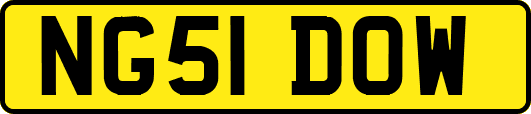 NG51 DOW